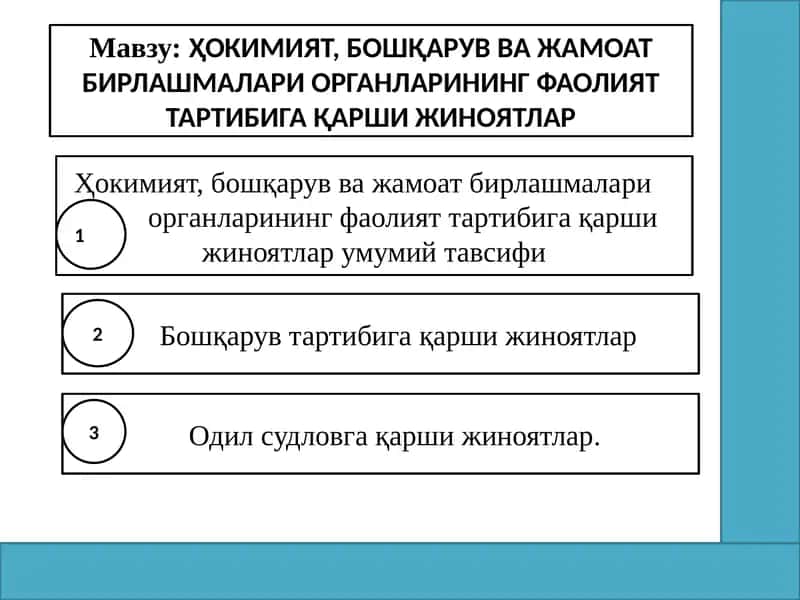 Мавзу: ҲОКИМИЯТ, БОШҚАРУВ ВА ЖАМОАТ БИРЛАШМАЛАРИ ОРГАНЛАРИНИНГ ФАОЛИЯТ ТАРТИБИГА ҚАРШИ ЖИНОЯТЛАР

1

Ҳокимият, бошқарув ва жамоат бирлашмалари органларининг фаолият тартибига қарши жиноятлар умумий тавсифи

2

Бошқарув тартибига қарши жиноятлар

3

Одил судловга қарши жиноятлар.